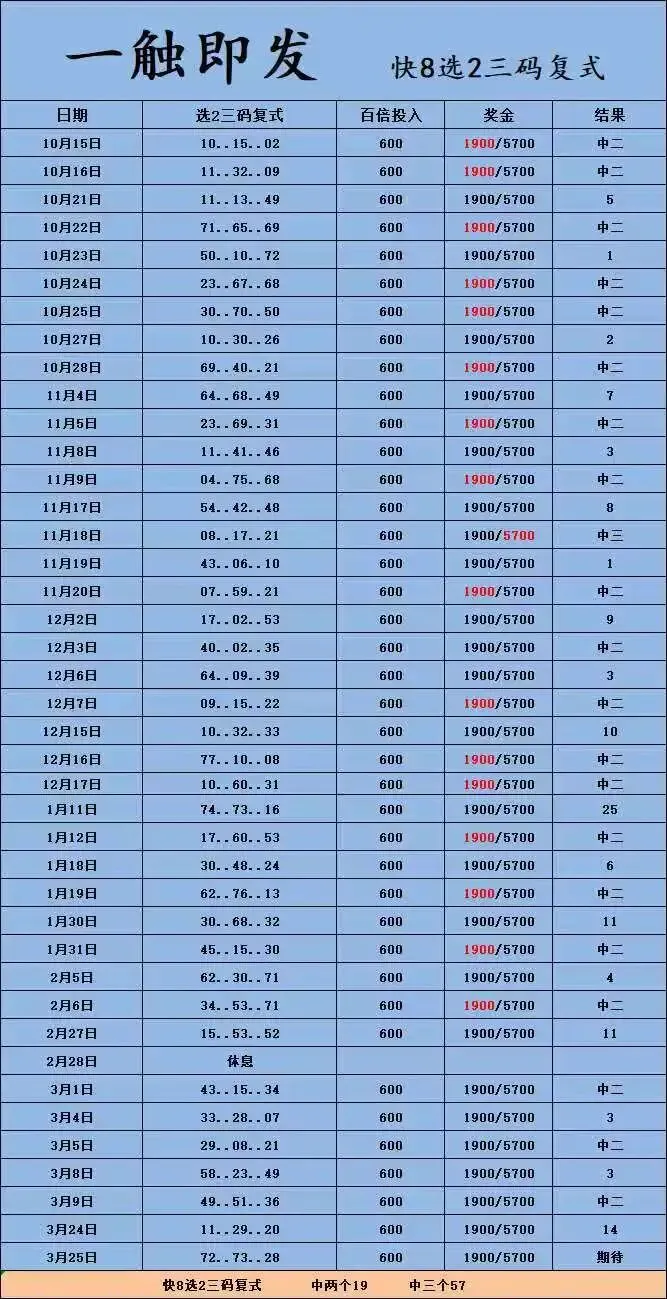 一触即发　快8选2三码复式

| 日期 | 选2三码复式 | 百倍投入 | 奖金 | 结果 |
|---|---|---|---|---|
| 10月15日 | 10..15..02 | 600 | 1900/5700 | 中二 |
| 10月16日 | 11..32..09 | 600 | 1900/5700 | 中二 |
| 10月21日 | 11..13..49 | 600 | 1900/5700 | 5 |
| 10月22日 | 71..65..69 | 600 | 1900/5700 | 中二 |
| 10月23日 | 50..10..72 | 600 | 1900/5700 | 1 |
| 10月24日 | 23..67..68 | 600 | 1900/5700 | 中二 |
| 10月25日 | 30..70..50 | 600 | 1900/5700 | 中二 |
| 10月27日 | 10..30..26 | 600 | 1900/5700 | 2 |
| 10月28日 | 69..40..21 | 600 | 1900/5700 | 中二 |
| 11月4日 | 64..68..49 | 600 | 1900/5700 | 7 |
| 11月5日 | 23..69..31 | 600 | 1900/5700 | 中二 |
| 11月8日 | 11..41..46 | 600 | 1900/5700 | 3 |
| 11月9日 | 04..75..68 | 600 | 1900/5700 | 中二 |
| 11月17日 | 54..42..48 | 600 | 1900/5700 | 8 |
| 11月18日 | 08..17..21 | 600 | 1900/5700 | 中三 |
| 11月19日 | 43..06..10 | 600 | 1900/5700 | 1 |
| 11月20日 | 07..59..21 | 600 | 1900/5700 | 中二 |
| 12月2日 | 17..02..53 | 600 | 1900/5700 | 9 |
| 12月3日 | 40..02..35 | 600 | 1900/5700 | 中二 |
| 12月6日 | 64..09..39 | 600 | 1900/5700 | 3 |
| 12月7日 | 09..15..22 | 600 | 1900/5700 | 中二 |
| 12月15日 | 10..32..33 | 600 | 1900/5700 | 10 |
| 12月16日 | 77..10..08 | 600 | 1900/5700 | 中二 |
| 12月17日 | 10..60..31 | 600 | 1900/5700 | 中二 |
| 1月11日 | 74..73..16 | 600 | 1900/5700 | 25 |
| 1月12日 | 17..60..53 | 600 | 1900/5700 | 中二 |
| 1月18日 | 30..48..24 | 600 | 1900/5700 | 6 |
| 1月19日 | 62..76..13 | 600 | 1900/5700 | 中二 |
| 1月30日 | 30..68..32 | 600 | 1900/5700 | 11 |
| 1月31日 | 45..15..30 | 600 | 1900/5700 | 中二 |
| 2月5日 | 62..30..71 | 600 | 1900/5700 | 4 |
| 2月6日 | 34..53..71 | 600 | 1900/5700 | 中二 |
| 2月27日 | 15..53..52 | 600 | 1900/5700 | 11 |
| 2月28日 | 休息 | | | |
| 3月1日 | 43..15..34 | 600 | 1900/5700 | 中二 |
| 3月4日 | 33..28..07 | 600 | 1900/5700 | 3 |
| 3月5日 | 29..08..21 | 600 | 1900/5700 | 中二 |
| 3月8日 | 58..23..49 | 600 | 1900/5700 | 3 |
| 3月9日 | 49..51..36 | 600 | 1900/5700 | 中二 |
| 3月24日 | 11..29..20 | 600 | 1900/5700 | 14 |
| 3月25日 | 72..73..28 | 600 | 1900/5700 | 期待 |

快8选2三码复式　中两个19　中三个57